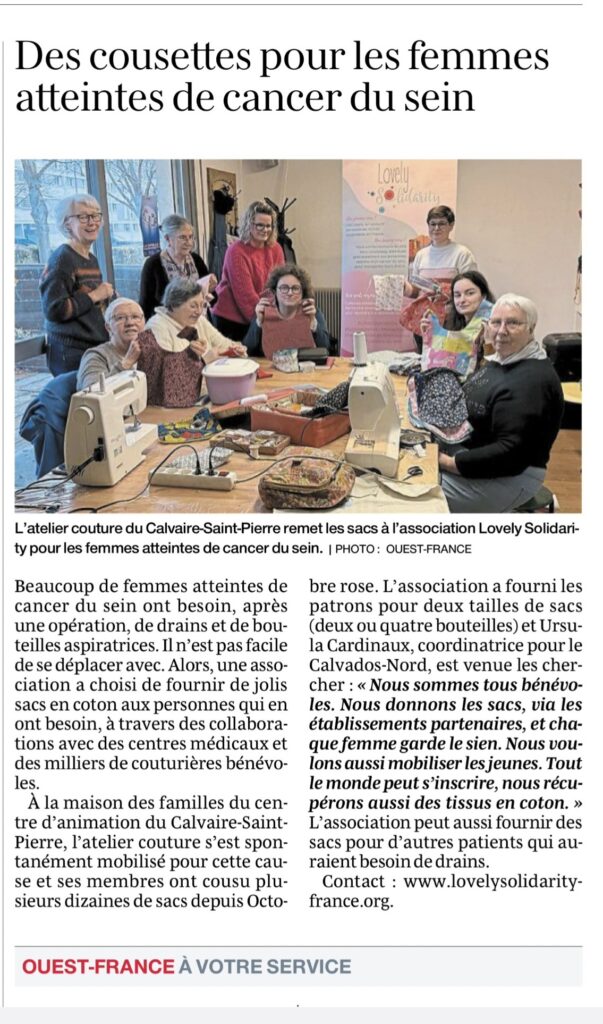 Des cousettes pour les femmes atteintes de cancer du sein

L'atelier couture du Calvaire-Saint-Pierre remet les sacs à l'association Lovely Solidarity pour les femmes atteintes de cancer du sein. | PHOTO : OUEST-FRANCE

Beaucoup de femmes atteintes de cancer du sein ont besoin, après une opération, de drains et de bouteilles aspiratrices. Il n'est pas facile de se déplacer avec. Alors, une association a choisi de fournir de jolis sacs en coton aux personnes qui en ont besoin, à travers des collaborations avec des centres médicaux et des milliers de couturières bénévoles.

À la maison des familles du centre d'animation du Calvaire-Saint-Pierre, l'atelier couture s'est spontanément mobilisé pour cette cause et ses membres ont cousu plusieurs dizaines de sacs depuis Octobre rose. L'association a fourni les patrons pour deux tailles de sacs (deux ou quatre bouteilles) et Ursula Cardinaux, coordinatrice pour le Calvados-Nord, est venue les chercher : « Nous sommes tous bénévoles. Nous donnons les sacs, via les établissements partenaires, et chaque femme garde le sien. Nous voulons aussi mobiliser les jeunes. Tout le monde peut s'inscrire, nous récupérons aussi des tissus en coton. » L'association peut aussi fournir des sacs pour d'autres patients qui auraient besoin de drains.

Contact : www.lovelysolidarity-france.org.

OUEST-FRANCE À VOTRE SERVICE